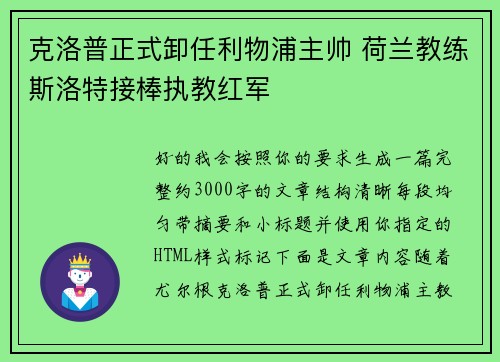 克洛普正式卸任利物浦主帅 荷兰教练斯洛特接棒执教红军

好的我会按照你的要求生成一篇完整约3000字的文章结构清晰每段均匀带摘要和小标题并使用你指定的HTML样式标记下面是文章内容随着尤尔根克洛普正式卸任利物浦主教